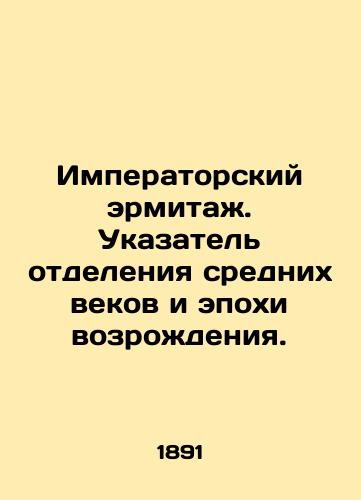 Императорский эрмитаж. Указатель отделения средних веков и эпохи возрождения.

1891